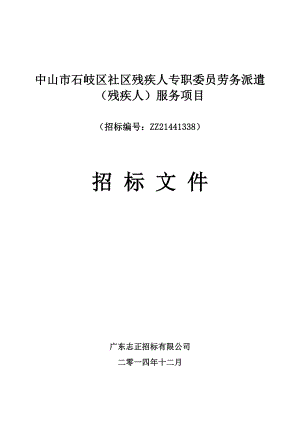 中山市石岐区社区残疾人专职委员劳务派遣（残疾人）服务项目

（招标编号：ZZ21441338）

招 标 文 件

广东志正招标有限公司

二零一四年十二月